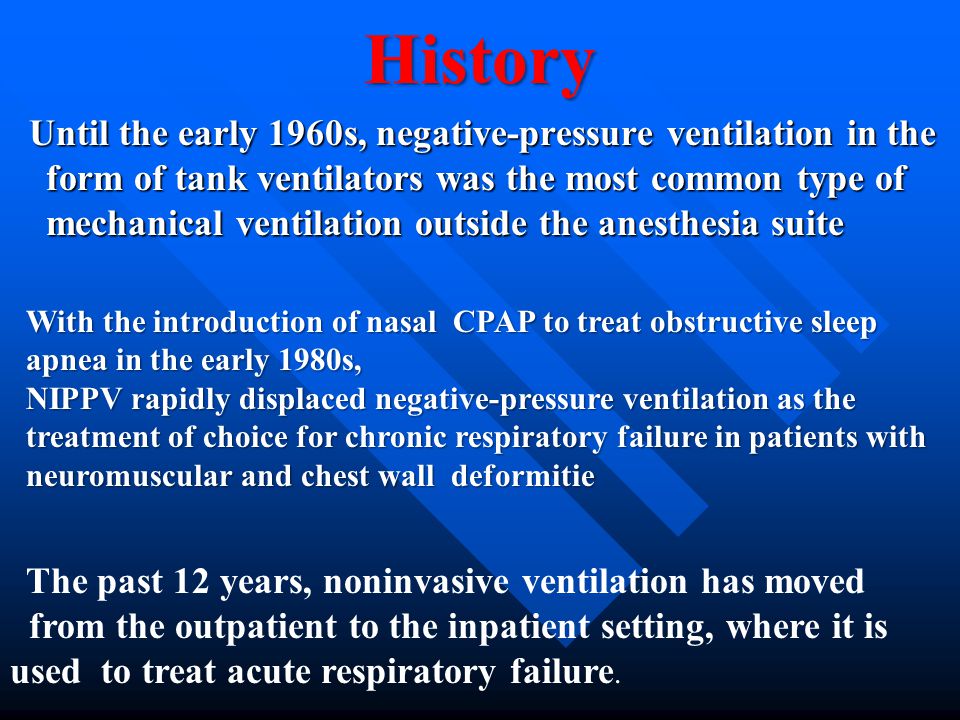 History

Until the early 1960s, negative-pressure ventilation in the form of tank ventilators was the most common type of mechanical ventilation outside the anesthesia suite

With the introduction of nasal CPAP to treat obstructive sleep apnea in the early 1980s,
NIPPV rapidly displaced negative-pressure ventilation as the treatment of choice for chronic respiratory failure in patients with neuromuscular and chest wall deformitie

The past 12 years, noninvasive ventilation has moved from the outpatient to the inpatient setting, where it is used to treat acute respiratory failure.